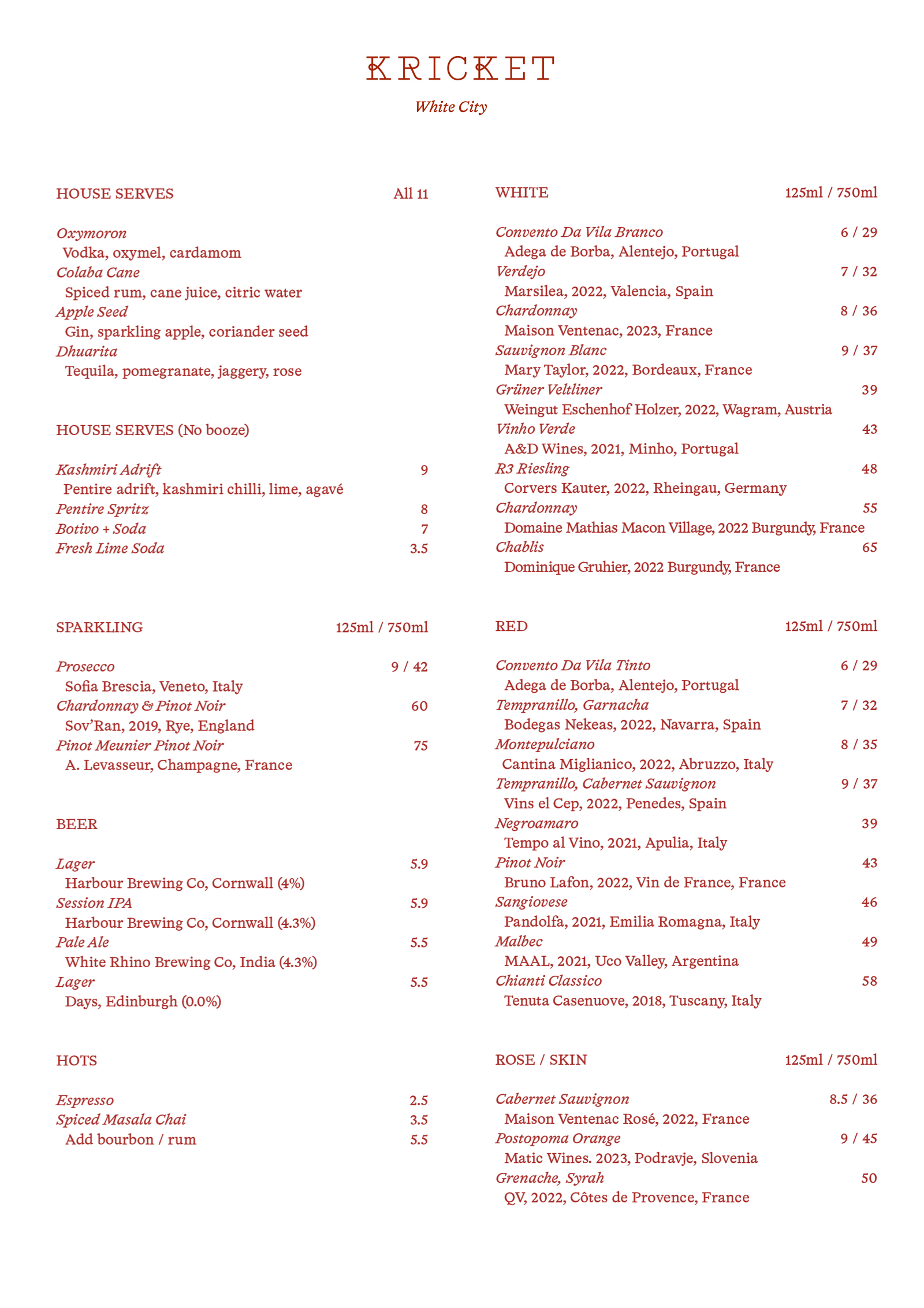 KRICKET

White City

HOUSE SERVES All 11

Oxymoron
Vodka, oxymel, cardamom
Colaba Cane
Spiced rum, cane juice, citric water
Apple Seed
Gin, sparkling apple, coriander seed
Dhuarita
Tequila, pomegranate, jaggery, rose

HOUSE SERVES (No booze)

Kashmiri Adrift 9
Pentire adrift, kashmiri chilli, lime, agavé
Pentire Spritz 8
Botivo + Soda 7
Fresh Lime Soda 3.5

SPARKLING 125ml / 750ml

Prosecco 9 / 42
Sofia Brescia, Veneto, Italy
Chardonnay & Pinot Noir 60
Sov'Ran, 2019, Rye, England
Pinot Meunier Pinot Noir 75
A. Levasseur, Champagne, France

BEER

Lager 5.9
Harbour Brewing Co, Cornwall (4%)
Session IPA 5.9
Harbour Brewing Co, Cornwall (4.3%)
Pale Ale 5.5
White Rhino Brewing Co, India (4.3%)
Lager 5.5
Days, Edinburgh (0.0%)

HOTS

Espresso 2.5
Spiced Masala Chai 3.5
Add bourbon / rum 5.5

WHITE 125ml / 750ml

Convento Da Vila Branco 6 / 29
Adega de Borba, Alentejo, Portugal
Verdejo 7 / 32
Marsilea, 2022, Valencia, Spain
Chardonnay 8 / 36
Maison Ventenac, 2023, France
Sauvignon Blanc 9 / 37
Mary Taylor, 2022, Bordeaux, France
Grüner Veltliner 39
Weingut Eschenhof Holzer, 2022, Wagram, Austria
Vinho Verde 43
A&D Wines, 2021, Minho, Portugal
R3 Riesling 48
Corvers Kauter, 2022, Rheingau, Germany
Chardonnay 55
Domaine Mathias Macon Village, 2022 Burgundy, France
Chablis 65
Dominique Gruhier, 2022 Burgundy, France

RED 125ml / 750ml

Convento Da Vila Tinto 6 / 29
Adega de Borba, Alentejo, Portugal
Tempranillo, Garnacha 7 / 32
Bodegas Nekeas, 2022, Navarra, Spain
Montepulciano 8 / 35
Cantina Miglianico, 2022, Abruzzo, Italy
Tempranillo, Cabernet Sauvignon 9 / 37
Vins el Cep, 2022, Penedes, Spain
Negroamaro 39
Tempo al Vino, 2021, Apulia, Italy
Pinot Noir 43
Bruno Lafon, 2022, Vin de France, France
Sangiovese 46
Pandolfa, 2021, Emilia Romagna, Italy
Malbec 49
MAAL, 2021, Uco Valley, Argentina
Chianti Classico 58
Tenuta Casenuove, 2018, Tuscany, Italy

ROSE / SKIN 125ml / 750ml

Cabernet Sauvignon 8.5 / 36
Maison Ventenac Rosé, 2022, France
Postopoma Orange 9 / 45
Matic Wines. 2023, Podravje, Slovenia
Grenache, Syrah 50
QV, 2022, Côtes de Provence, France